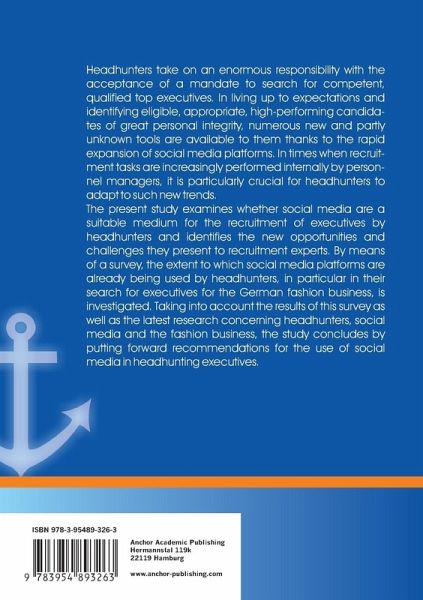 Headhunters take on an enormous responsibility with the acceptance of a mandate to search for competent, qualified top executives. In living up to expectations and identifying eligible, appropriate, high-performing candidates of great personal integrity, numerous new and partly unknown tools are available to them thanks to the rapid expansion of social media platforms. In times when recruitment tasks are increasingly performed internally by personnel managers, it is particularly crucial for headhunters to adapt to such new trends.
The present study examines whether social media are a suitable medium for the recruitment of executives by headhunters and identifies the new opportunities and challenges they present to recruitment experts. By means of a survey, the extent to which social media platforms are already being used by headhunters, in particular in their search for executives for the German fashion business, is investigated. Taking into account the results of this survey as well as the latest research concerning headhunters, social media and the fashion business, the study concludes by putting forward recommendations for the use of social media in headhunting executives.

ISBN 978-3-95489-326-3

9 783954 893263

Anchor Academic Publishing
Hermannstal 119k
22119 Hamburg

www.anchor-publishing.com